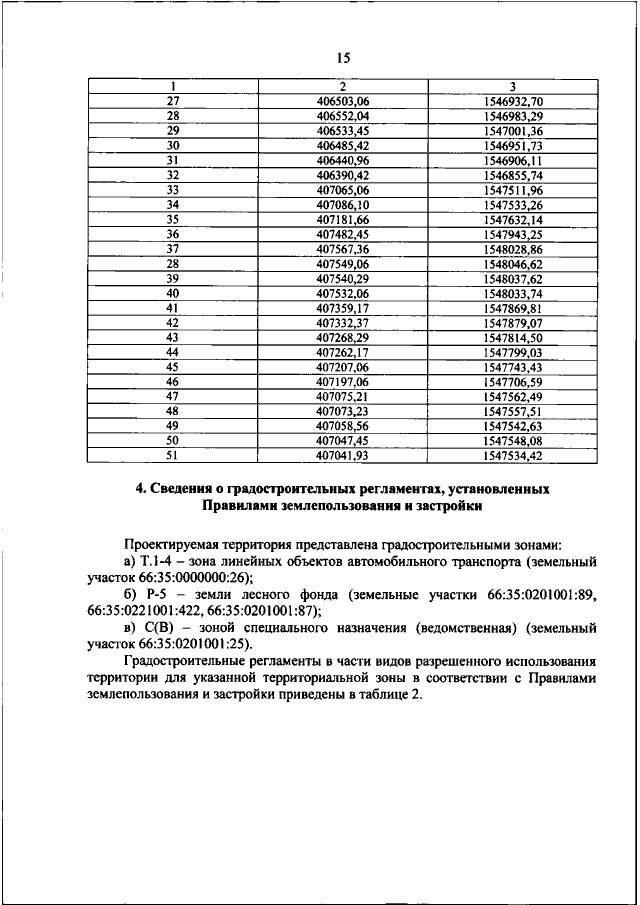 15

| 1 | 2 | 3 |
|---|---|---|
| 27 | 406503,06 | 1546932,70 |
| 28 | 406552,04 | 1546983,29 |
| 29 | 406533,45 | 1547001,36 |
| 30 | 406485,42 | 1546951,73 |
| 31 | 406440,96 | 1546906,11 |
| 32 | 406390,42 | 1546855,74 |
| 33 | 407065,06 | 1547511,96 |
| 34 | 407086,10 | 1547533,26 |
| 35 | 407181,66 | 1547632,14 |
| 36 | 407482,45 | 1547943,25 |
| 37 | 407567,36 | 1548028,86 |
| 28 | 407549,06 | 1548046,62 |
| 39 | 407540,29 | 1548037,62 |
| 40 | 407532,06 | 1548033,74 |
| 41 | 407359,17 | 1547869,81 |
| 42 | 407332,37 | 1547879,07 |
| 43 | 407268,29 | 1547814,50 |
| 44 | 407262,17 | 1547799,03 |
| 45 | 407207,06 | 1547743,43 |
| 46 | 407197,06 | 1547706,59 |
| 47 | 407075,21 | 1547562,49 |
| 48 | 407073,23 | 1547557,51 |
| 49 | 407058,56 | 1547542,63 |
| 50 | 407047,45 | 1547548,08 |
| 51 | 407041,93 | 1547534,42 |

4. Сведения о градостроительных регламентах, установленных Правилами землепользования и застройки

Проектируемая территория представлена градостроительными зонами:
а) Т.1-4 – зона линейных объектов автомобильного транспорта (земельный участок 66:35:0000000:26);
б) Р-5 – земли лесного фонда (земельные участки 66:35:0201001:89, 66:35:0221001:422, 66:35:0201001:87);
в) С(В) – зоной специального назначения (ведомственная) (земельный участок 66:35:0201001:25).
Градостроительные регламенты в части видов разрешенного использования территории для указанной территориальной зоны в соответствии с Правилами землепользования и застройки приведены в таблице 2.